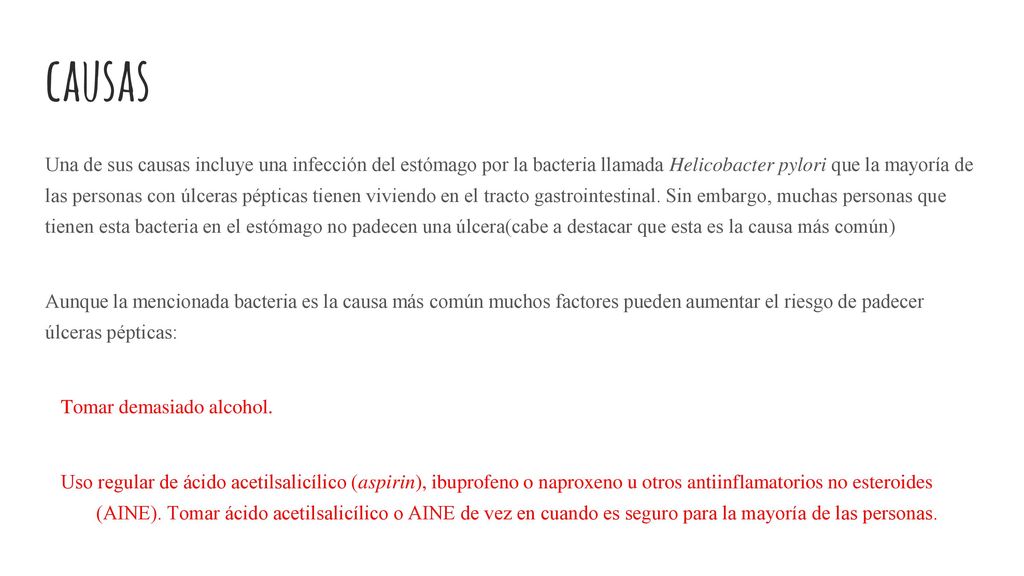 CAUSAS

Una de sus causas incluye una infección del estómago por la bacteria llamada Helicobacter pylori que la mayoría de las personas con úlceras pépticas tienen viviendo en el tracto gastrointestinal. Sin embargo, muchas personas que tienen esta bacteria en el estómago no padecen una úlcera(cabe a destacar que esta es la causa más común)

Aunque la mencionada bacteria es la causa más común muchos factores pueden aumentar el riesgo de padecer úlceras pépticas:

Tomar demasiado alcohol.

Uso regular de ácido acetilsalicílico (aspirin), ibuprofeno o naproxeno u otros antiinflamatorios no esteroides (AINE). Tomar ácido acetilsalicílico o AINE de vez en cuando es seguro para la mayoría de las personas.